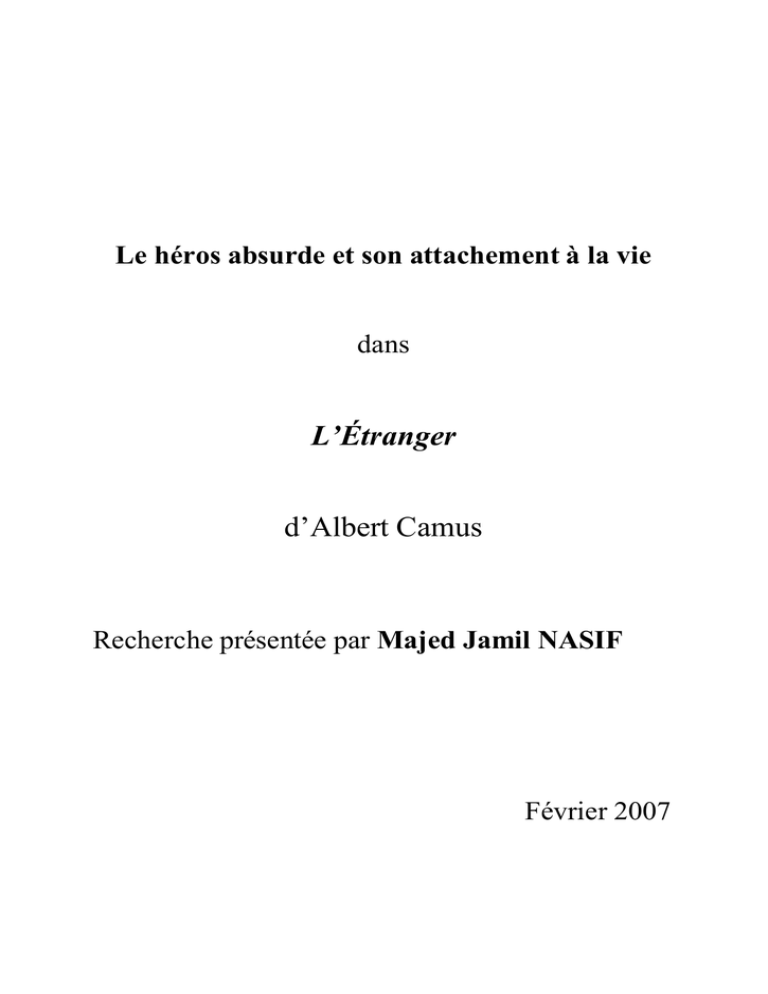 Le héros absurde et son attachement à la vie

dans

L'Étranger

d'Albert Camus

Recherche présentée par Majed Jamil NASIF

Février 2007